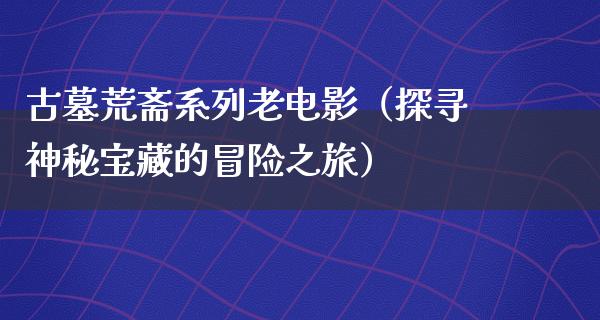 古墓荒斋系列老电影（探寻神秘宝藏的冒险之旅）